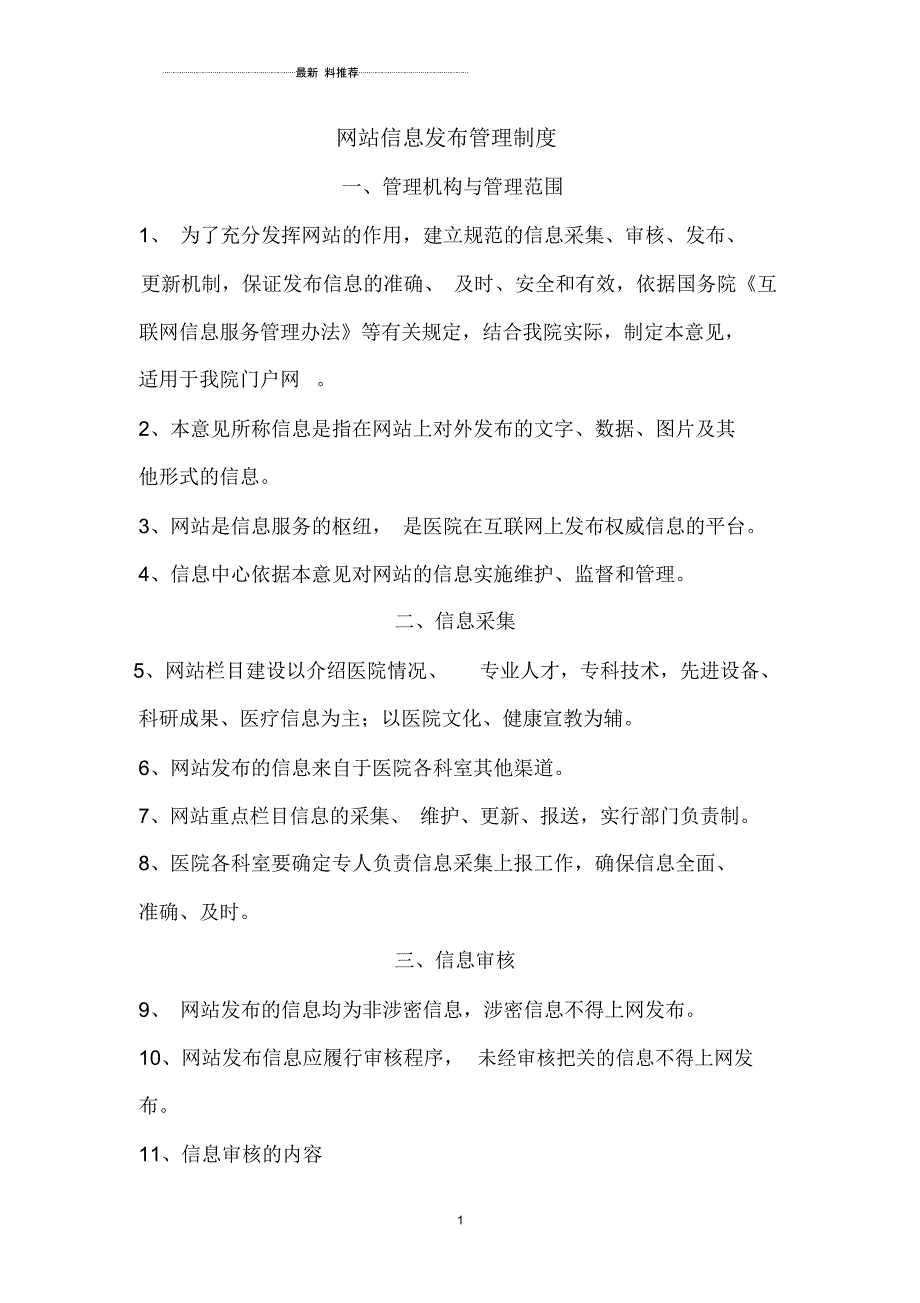 最新 料推荐

网站信息发布管理制度

一、管理机构与管理范围

1、 为了充分发挥网站的作用，建立规范的信息采集、审核、发布、更新机制，保证发布信息的准确、 及时、安全和有效，依据国务院《互联网信息服务管理办法》等有关规定，结合我院实际，制定本意见，适用于我院门户网 。

2、本意见所称信息是指在网站上对外发布的文字、数据、图片及其他形式的信息。

3、网站是信息服务的枢纽， 是医院在互联网上发布权威信息的平台。

4、信息中心依据本意见对网站的信息实施维护、监督和管理。

二、信息采集

5、网站栏目建设以介绍医院情况、 专业人才，专科技术，先进设备、科研成果、医疗信息为主；以医院文化、健康宣教为辅。

6、网站发布的信息来自于医院各科室其他渠道。

7、网站重点栏目信息的采集、 维护、更新、报送，实行部门负责制。

8、医院各科室要确定专人负责信息采集上报工作，确保信息全面、准确、及时。

三、信息审核

9、 网站发布的信息均为非涉密信息，涉密信息不得上网发布。

10、网站发布信息应履行审核程序， 未经审核把关的信息不得上网发布。

11、信息审核的内容

1